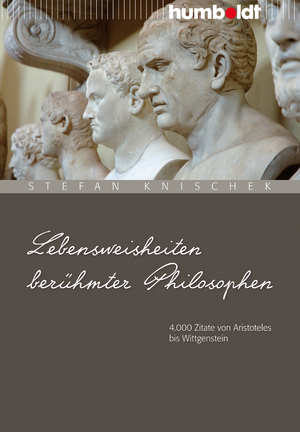 humboldt

STEFAN KNISCHEK

Lebensweisheiten berühmter Philosophen

4.000 Zitate von Aristoteles bis Wittgenstein